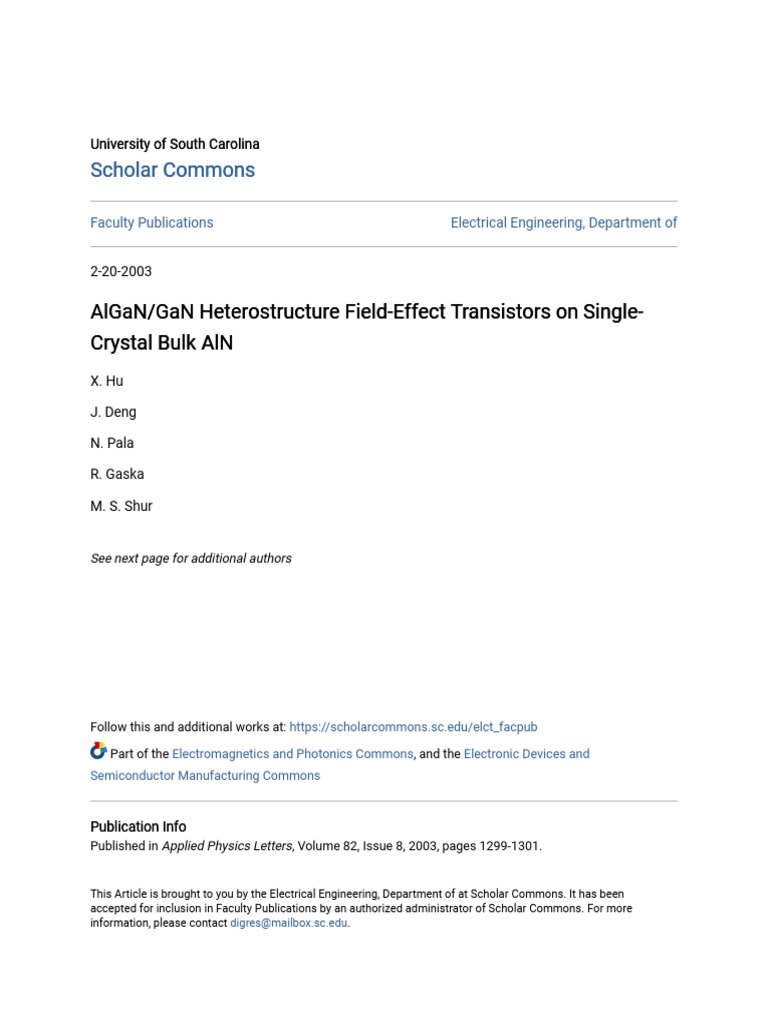 University of South Carolina
Scholar Commons

Faculty Publications

Electrical Engineering, Department of

2-20-2003

AlGaN/GaN Heterostructure Field-Effect Transistors on Single-Crystal Bulk AlN

X. Hu

J. Deng

N. Pala

R. Gaska

M. S. Shur

See next page for additional authors

Follow this and additional works at: https://scholarcommons.sc.edu/elct_facpub

Part of the Electromagnetics and Photonics Commons, and the Electronic Devices and Semiconductor Manufacturing Commons

Publication Info
Published in Applied Physics Letters, Volume 82, Issue 8, 2003, pages 1299-1301.

This Article is brought to you by the Electrical Engineering, Department of at Scholar Commons. It has been accepted for inclusion in Faculty Publications by an authorized administrator of Scholar Commons. For more information, please contact digres@mailbox.sc.edu.